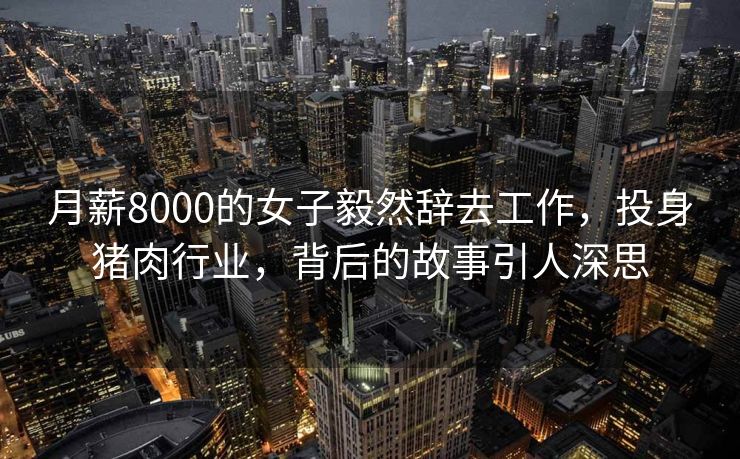 月薪8000的女子毅然辞去工作，投身猪肉行业，背后的故事引人深思

UBS